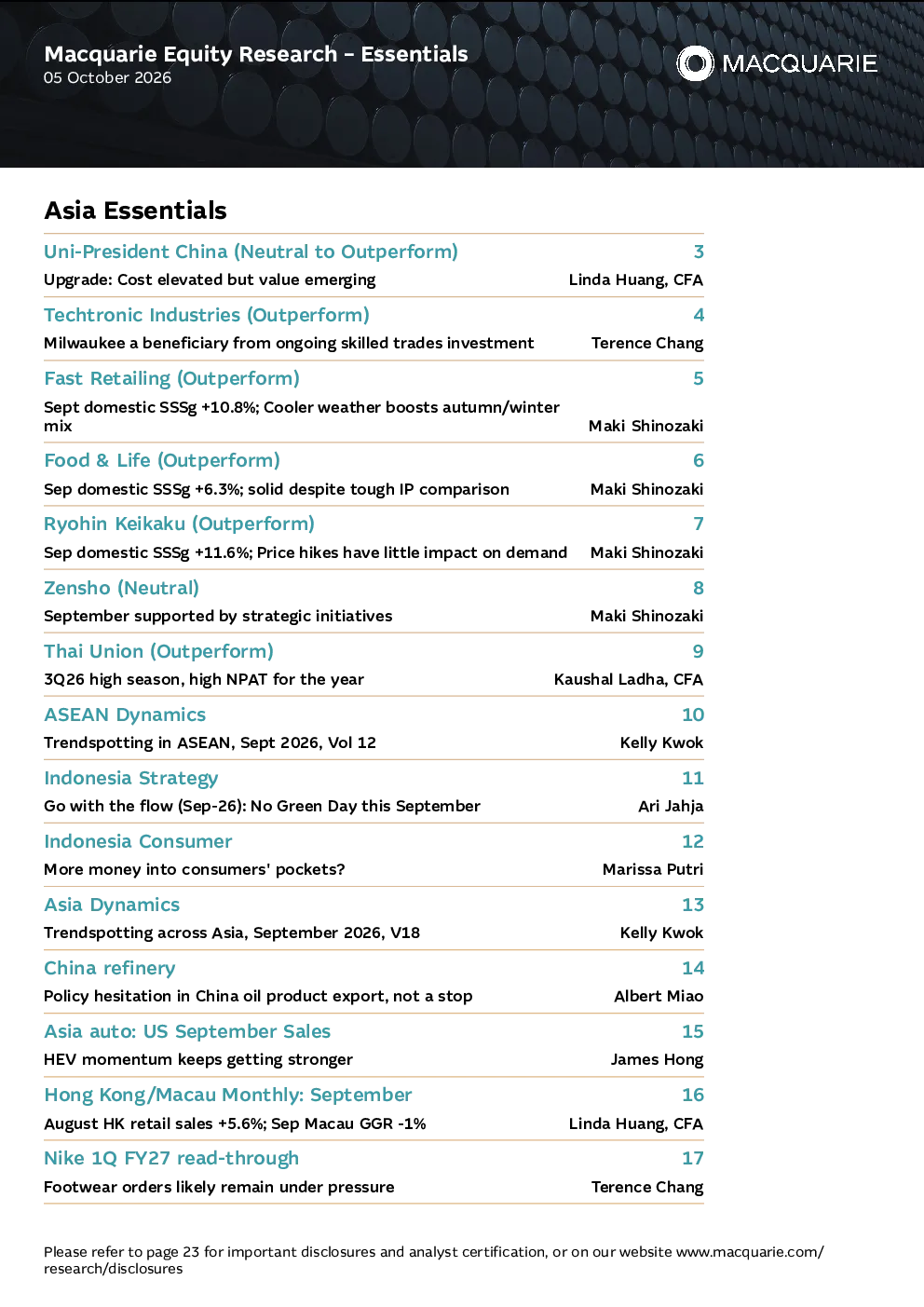 Macquarie Equity Research - Essentials
05 October 2026

MACQUARIE

Asia Essentials

Uni-President China (Neutral to Outperform)
3
Upgrade: Cost elevated but value emerging
Linda Huang, CFA

Techtronic Industries (Outperform)
4
Milwaukee a beneficiary from ongoing skilled trades investment
Terence Chang

Fast Retailing (Outperform)
5
Sept domestic SSSg +10.8%; Cooler weather boosts autumn/winter mix
Maki Shinozaki

Food & Life (Outperform)
6
Sep domestic SSSg +6.3%; solid despite tough IP comparison
Maki Shinozaki

Ryohin Keikaku (Outperform)
7
Sep domestic SSSg +11.6%; Price hikes have little impact on demand
Maki Shinozaki

Zensho (Neutral)
8
September supported by strategic initiatives
Maki Shinozaki

Thai Union (Outperform)
9
3Q26 high season, high NPAT for the year
Kaushal Ladha, CFA

ASEAN Dynamics
10
Trendspotting in ASEAN, Sept 2026, Vol 12
Kelly Kwok

Indonesia Strategy
11
Go with the flow (Sep-26): No Green Day this September
Ari Jahja

Indonesia Consumer
12
More money into consumers' pockets?
Marissa Putri

Asia Dynamics
13
Trendspotting across Asia, September 2026, V18
Kelly Kwok

China refinery
14
Policy hesitation in China oil product export, not a stop
Albert Miao

Asia auto: US September Sales
15
HEV momentum keeps getting stronger
James Hong

Hong Kong/Macau Monthly: September
16
August HK retail sales +5.6%; Sep Macau GGR -1%
Linda Huang, CFA

Nike 1Q FY27 read-through
17
Footwear orders likely remain under pressure
Terence Chang

Please refer to page 23 for important disclosures and analyst certification, or on our website www.macquarie.com/research/disclosures